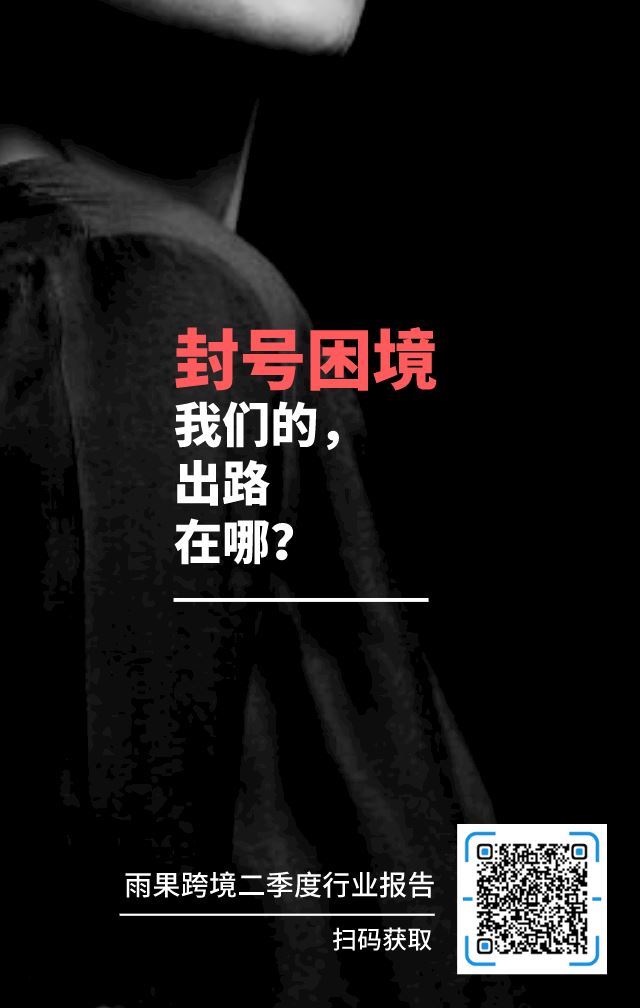 封号困境
我们的，
出路
在哪？

雨果跨境二季度行业报告
扫码获取